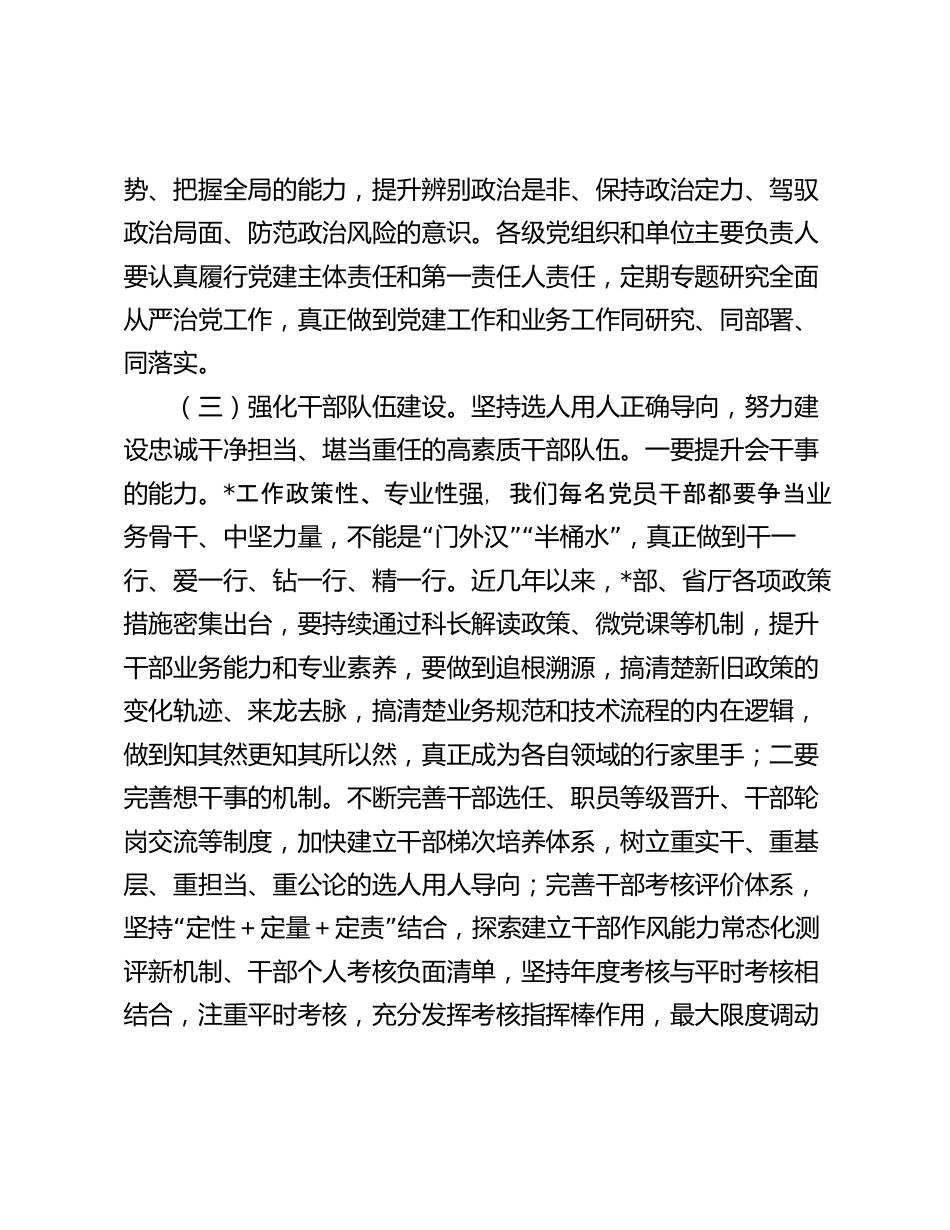 势、把握全局的能力，提升辨别政治是非、保持政治定力、驾驭政治局面、防范政治风险的意识。各级党组织和单位主要负责人要认真履行党建主体责任和第一责任人责任，定期专题研究全面从严治党工作，真正做到党建工作和业务工作同研究、同部署、同落实。

（三）强化干部队伍建设。坚持选人用人正确导向，努力建设忠诚干净担当、堪当重任的高素质干部队伍。一要提升会干事的能力。*工作政策性、专业性强，我们每名党员干部都要争当业务骨干、中坚力量，不能是“门外汉”“半桶水”，真正做到干一行、爱一行、钻一行、精一行。近几年以来，*部、省厅各项政策措施密集出台，要持续通过科长解读政策、微党课等机制，提升干部业务能力和专业素养，要做到追根溯源，搞清楚新旧政策的变化轨迹、来龙去脉，搞清楚业务规范和技术流程的内在逻辑，做到知其然更知其所以然，真正成为各自领域的行家里手；二要完善想干事的机制。不断完善干部选任、职员等级晋升、干部轮岗交流等制度，加快建立干部梯次培养体系，树立重实干、重基层、重担当、重公论的选人用人导向；完善干部考核评价体系，坚持“定性＋定量＋定责”结合，探索建立干部作风能力常态化测评新机制、干部个人考核负面清单，坚持年度考核与平时考核相结合，注重平时考核，充分发挥考核指挥棒作用，最大限度调动